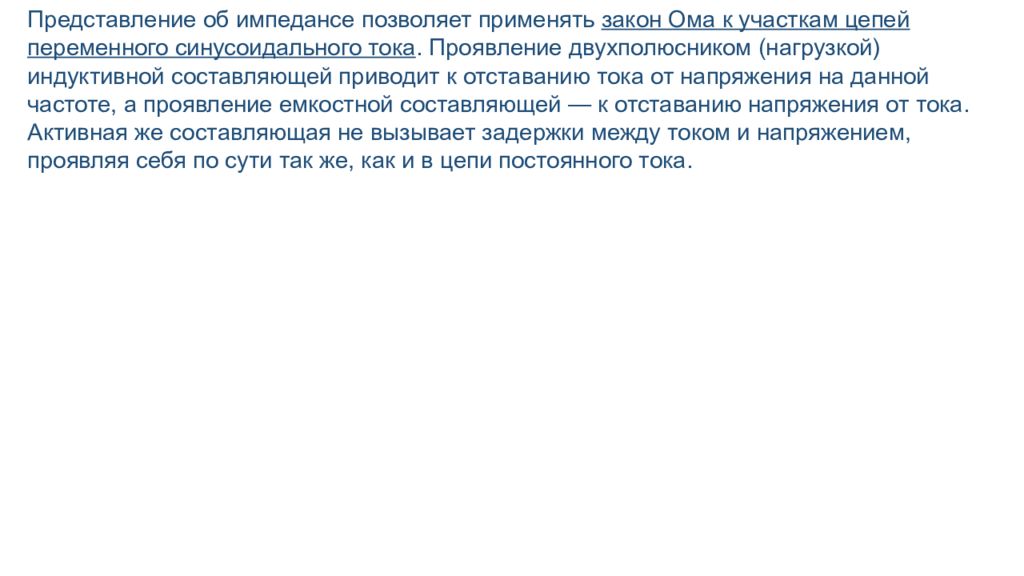 Представление об импедансе позволяет применять закон Ома к участкам цепей переменного синусоидального тока. Проявление двухполюсником (нагрузкой) индуктивной составляющей приводит к отставанию тока от напряжения на данной частоте, а проявление емкостной составляющей — к отставанию напряжения от тока. Активная же составляющая не вызывает задержки между током и напряжением, проявляя себя по сути так же, как и в цепи постоянного тока.